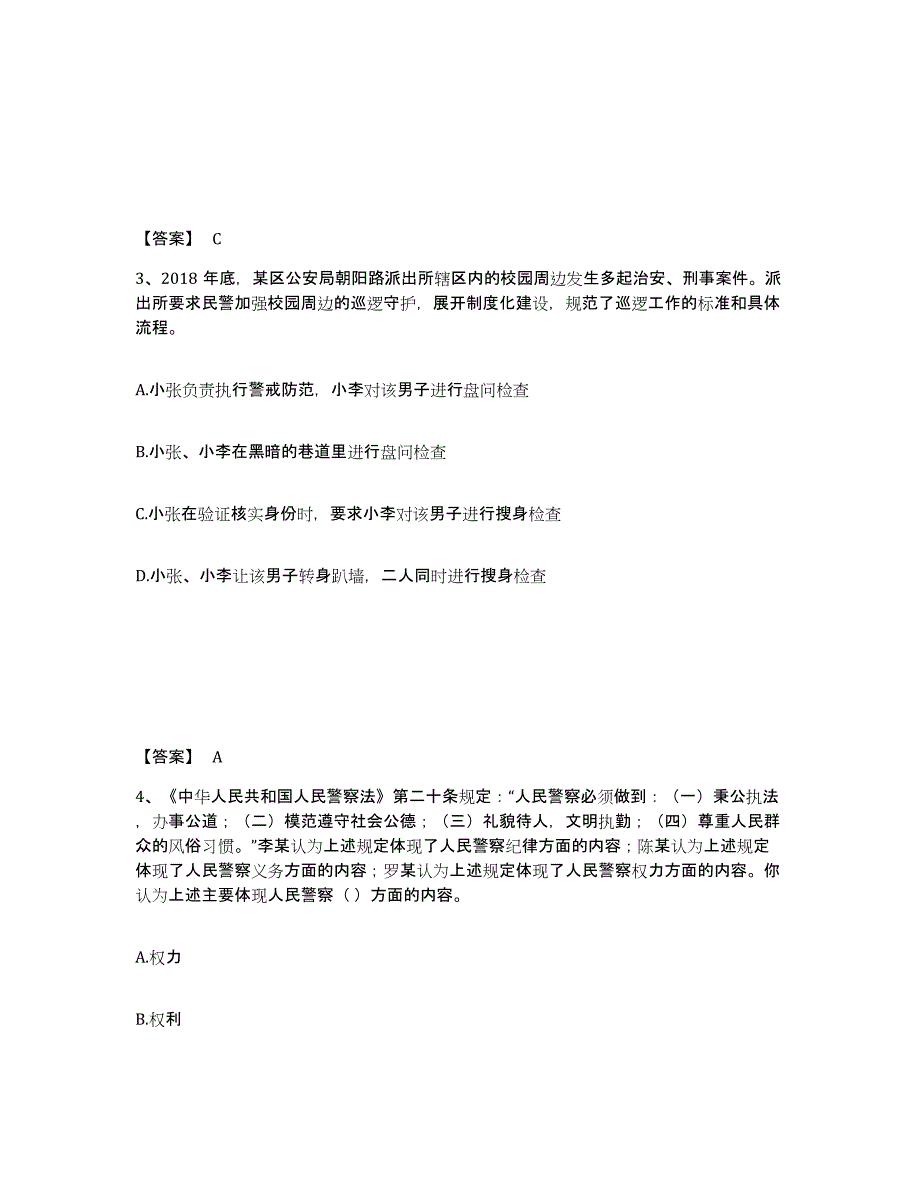 【答案】 C

3、2018 年底，某区公安局朝阳路派出所辖区内的校园周边发生多起治安、刑事案件。派出所要求民警加强校园周边的巡逻守护，展开制度化建设，规范了巡逻工作的标准和具体流程。

A.小张负责执行警戒防范，小李对该男子进行盘问检查

B.小张、小李在黑暗的巷道里进行盘问检查

C.小张在验证核实身份时，要求小李对该男子进行搜身检查

D.小张、小李让该男子转身趴墙，二人同时进行搜身检查

【答案】 A

4、《中华人民共和国人民警察法》第二十条规定：“人民警察必须做到：（一）秉公执法，办事公道；（二）模范遵守社会公德；（三）礼貌待人，文明执勤；（四）尊重人民群众的风俗习惯。”李某认为上述规定体现了人民警察纪律方面的内容；陈某认为上述规定体现了人民警察义务方面的内容；罗某认为上述规定体现了人民警察权力方面的内容。你认为上述主要体现人民警察（ ）方面的内容。

A.权力

B.权利